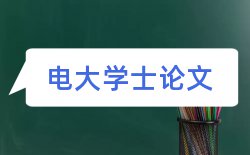 电大学士论文